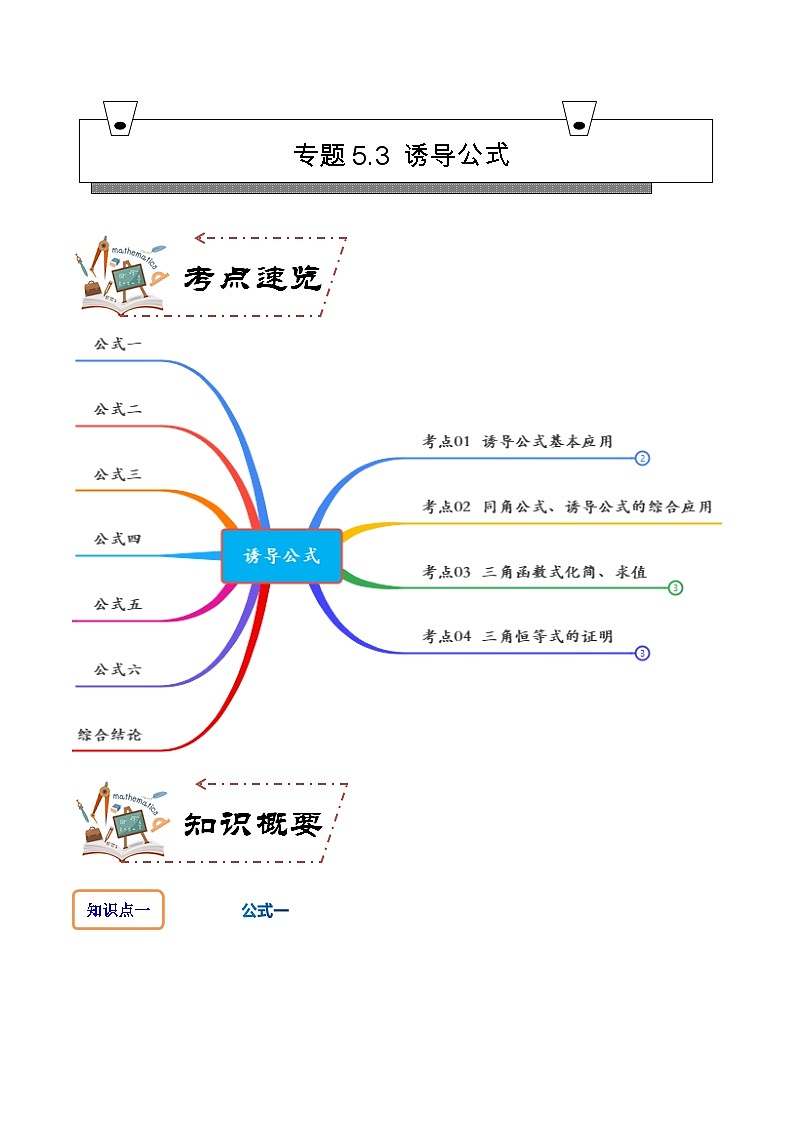 专题5.3 诱导公式

考点速览

公式一

公式二

公式三

公式四

公式五

公式六

综合结论

诱导公式

考点01 诱导公式基本应用

2

考点02 同角公式、诱导公式的综合应用

考点03 三角函数式化简、求值

3

考点04 三角恒等式的证明

3

知识概要

知识点一

公式一